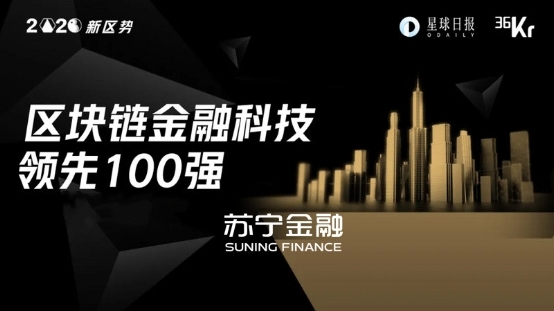 2020 新区势

星球日报 ODAILY

36Kr

区块链金融科技
领先100强

苏宁金融
SUNING FINANCE